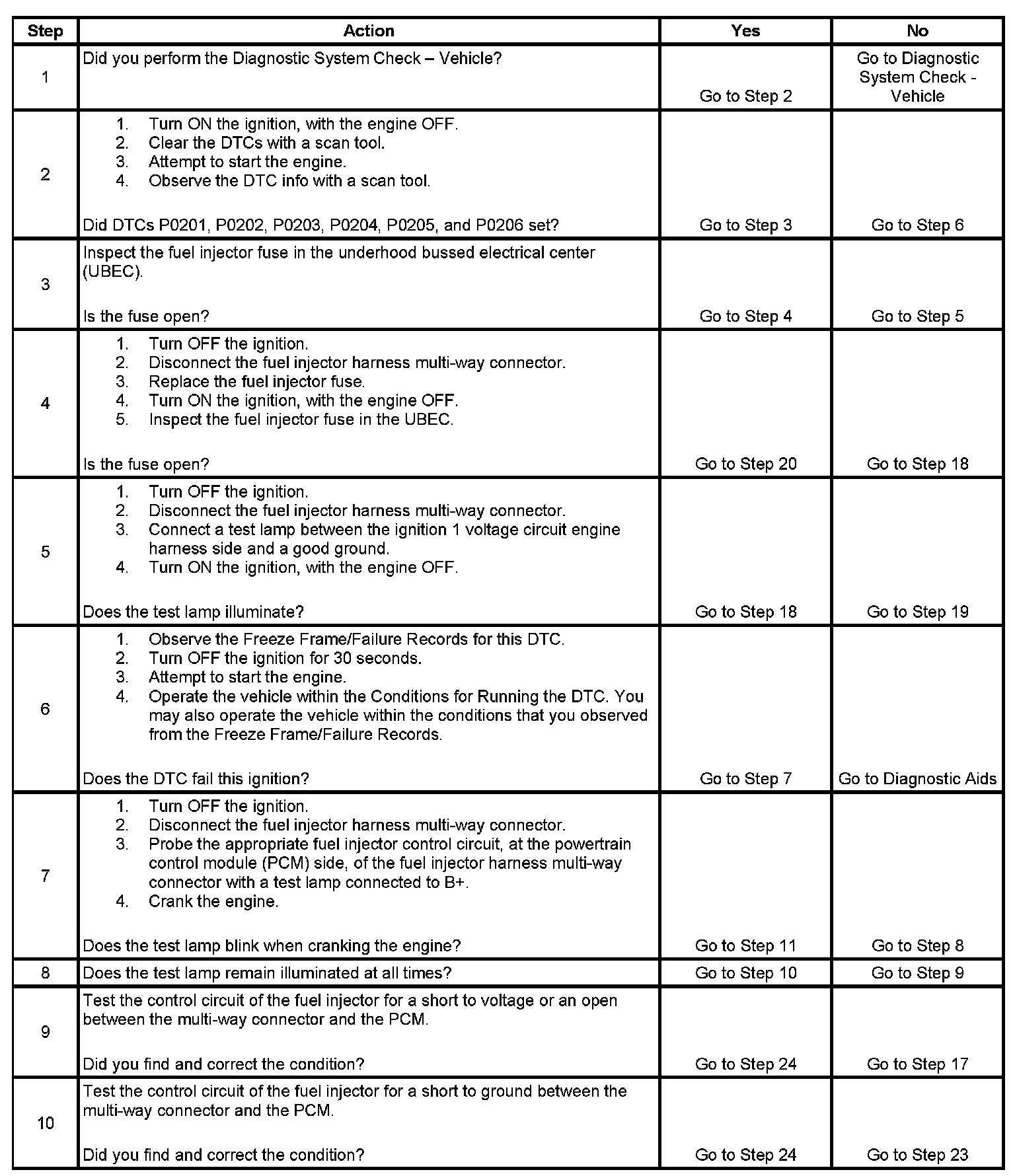 | Step | Action | Yes | No |
|---|---|---|---|
| 1 | Did you perform the Diagnostic System Check – Vehicle? | Go to Step 2 | Go to Diagnostic System Check - Vehicle |
| 2 | 1. Turn ON the ignition, with the engine OFF. 2. Clear the DTCs with a scan tool. 3. Attempt to start the engine. 4. Observe the DTC info with a scan tool. Did DTCs P0201, P0202, P0203, P0204, P0205, and P0206 set? | Go to Step 3 | Go to Step 6 |
| 3 | Inspect the fuel injector fuse in the underhood bussed electrical center (UBEC). Is the fuse open? | Go to Step 4 | Go to Step 5 |
| 4 | 1. Turn OFF the ignition. 2. Disconnect the fuel injector harness multi-way connector. 3. Replace the fuel injector fuse. 4. Turn ON the ignition, with the engine OFF. 5. Inspect the fuel injector fuse in the UBEC. Is the fuse open? | Go to Step 20 | Go to Step 18 |
| 5 | 1. Turn OFF the ignition. 2. Disconnect the fuel injector harness multi-way connector. 3. Connect a test lamp between the ignition 1 voltage circuit engine harness side and a good ground. 4. Turn ON the ignition, with the engine OFF. Does the test lamp illuminate? | Go to Step 18 | Go to Step 19 |
| 6 | 1. Observe the Freeze Frame/Failure Records for this DTC. 2. Turn OFF the ignition for 30 seconds. 3. Attempt to start the engine. 4. Operate the vehicle within the Conditions for Running the DTC. You may also operate the vehicle within the conditions that you observed from the Freeze Frame/Failure Records. Does the DTC fail this ignition? | Go to Step 7 | Go to Diagnostic Aids |
| 7 | 1. Turn OFF the ignition. 2. Disconnect the fuel injector harness multi-way connector. 3. Probe the appropriate fuel injector control circuit, at the powertrain control module (PCM) side, of the fuel injector harness multi-way connector with a test lamp connected to B+. 4. Crank the engine. Does the test lamp blink when cranking the engine? | Go to Step 11 | Go to Step 8 |
| 8 | Does the test lamp remain illuminated at all times? | Go to Step 10 | Go to Step 9 |
| 9 | Test the control circuit of the fuel injector for a short to voltage or an open between the multi-way connector and the PCM. Did you find and correct the condition? | Go to Step 24 | Go to Step 17 |
| 10 | Test the control circuit of the fuel injector for a short to ground between the multi-way connector and the PCM. Did you find and correct the condition? | Go to Step 24 | Go to Step 23 |